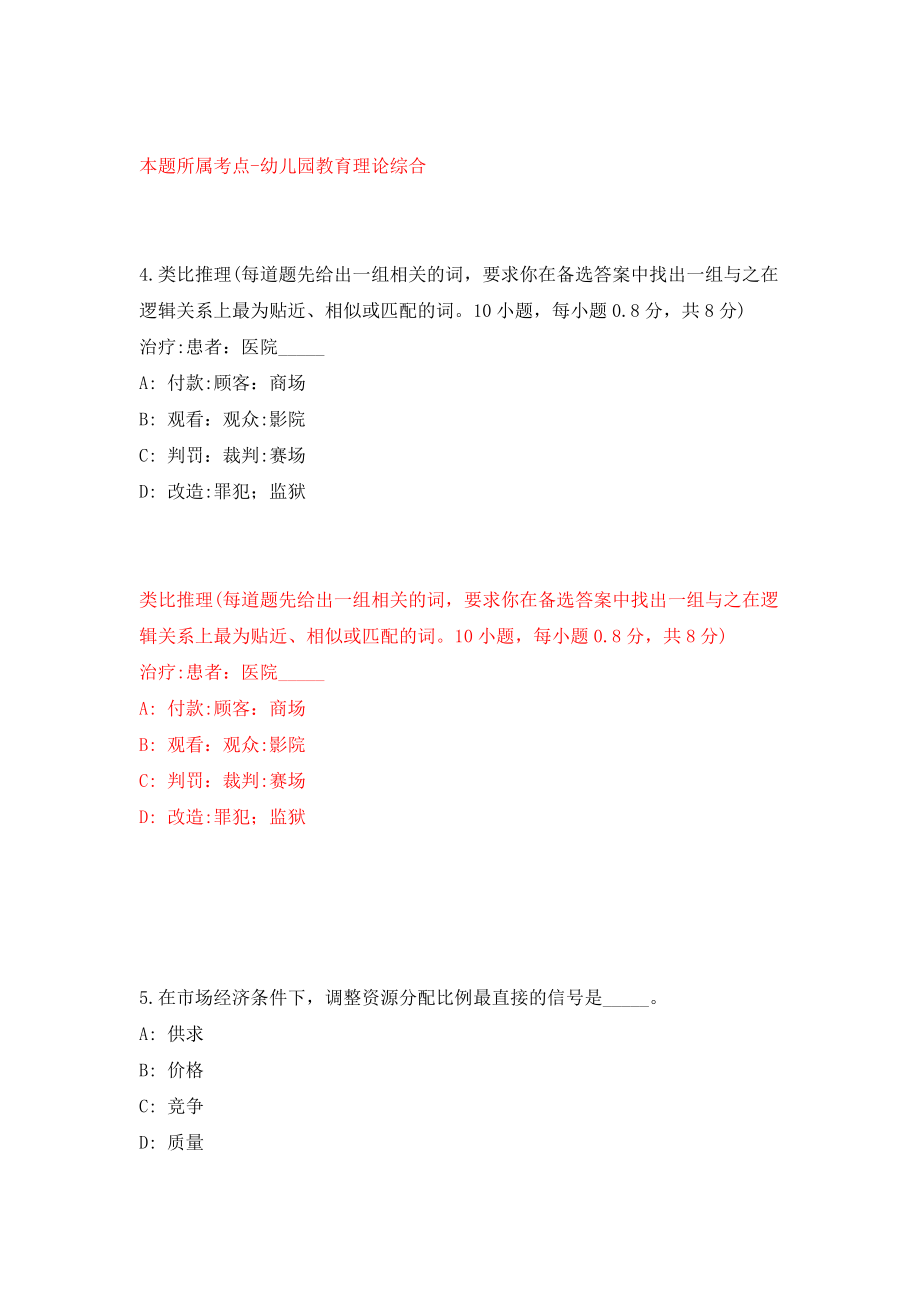 本题所属考点-幼儿园教育理论综合

4.类比推理(每道题先给出一组相关的词，要求你在备选答案中找出一组与之在逻辑关系上最为贴近、相似或匹配的词。10 小题，每小题 0.8 分，共 8 分)
治疗:患者：医院_____
A: 付款:顾客：商场
B: 观看：观众:影院
C: 判罚：裁判:赛场
D: 改造:罪犯；监狱

类比推理(每道题先给出一组相关的词，要求你在备选答案中找出一组与之在逻辑关系上最为贴近、相似或匹配的词。10 小题，每小题 0.8 分，共 8 分)
治疗:患者：医院_____
A: 付款:顾客：商场
B: 观看：观众:影院
C: 判罚：裁判:赛场
D: 改造:罪犯；监狱

5.在市场经济条件下，调整资源分配比例最直接的信号是_____。
A: 供求
B: 价格
C: 竞争
D: 质量